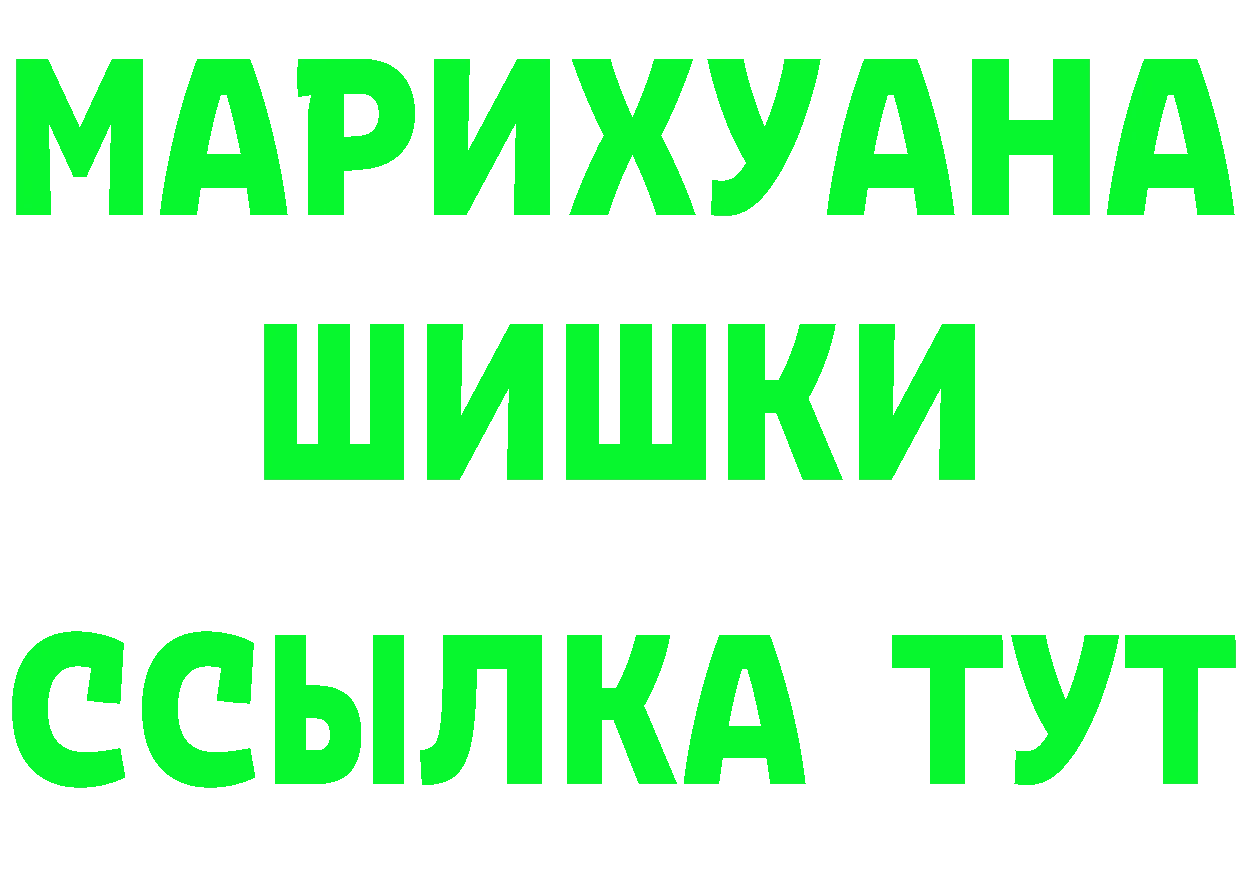 МАРИХУАНА
ШИШКИ
ССЫЛКА ТУТ